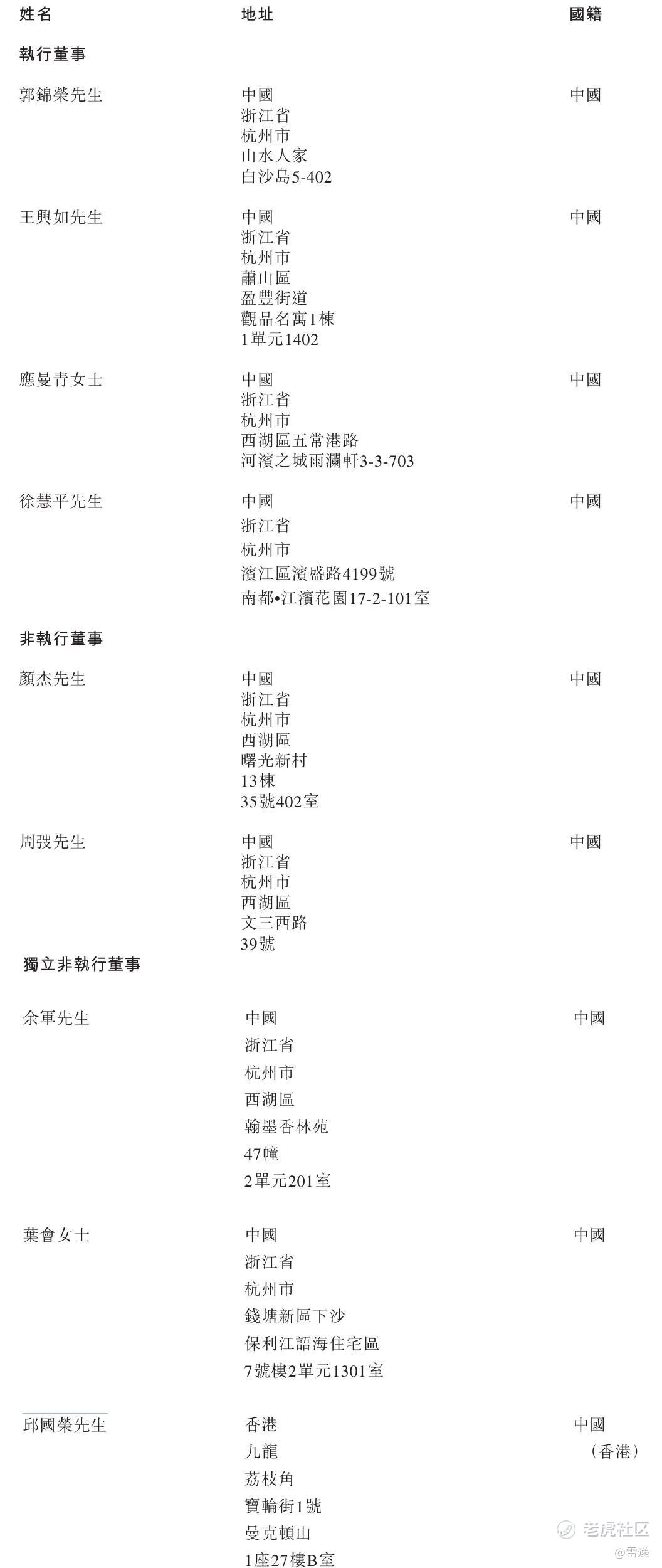 | 姓名 | 地址 | 國籍 |
|---|---|---|
| **執行董事** | | |
| 郭錦榮先生 | 中國 浙江省 杭州市 山水人家 白沙島5-402 | 中國 |
| 王興如先生 | 中國 浙江省 杭州市 蕭山區 盈豐街道 觀品名寓1棟 1單元1402 | 中國 |
| 應曼青女士 | 中國 浙江省 杭州市 西湖區五常港路 河濱之城雨瀾軒3-3-703 | 中國 |
| 徐慧平先生 | 中國 浙江省 杭州市 濱江區濱盛路4199號 南都•江濱花園17-2-101室 | 中國 |
| **非執行董事** | | |
| 顏杰先生 | 中國 浙江省 杭州市 西湖區 曙光新村 13棟 35號402室 | 中國 |
| 周弢先生 | 中國 浙江省 杭州市 西湖區 文三西路 39號 | 中國 |
| **獨立非執行董事** | | |
| 余軍先生 | 中國 浙江省 杭州市 西湖區 翰墨香林苑 47幢 2單元201室 | 中國 |
| 葉會女士 | 中國 浙江省 杭州市 錢塘新區下沙 保利江語海住宅區 7號樓2單元1301室 | 中國 |
| 邱國榮先生 | 香港 九龍 荔枝角 寶輪街1號 曼克頓山 1座27樓B室 | 中國 （香港） |

老虎社区
@雷递